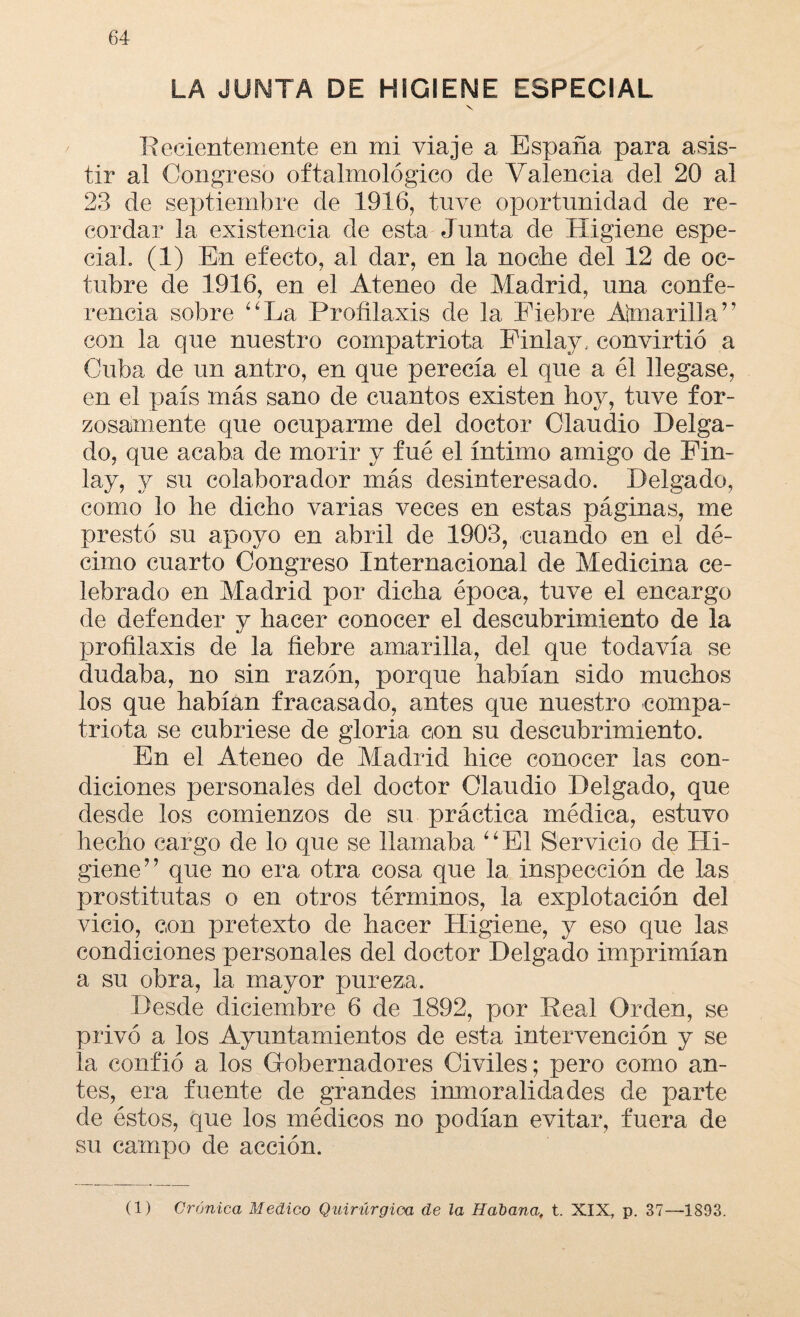 64

LA JUNTA DE HIGIENE ESPECIAL

Recientemente en mi viaje a España para asistir al Congreso oftalmológico de Valencia del 20 al 23 de septiembre de 1916, tuve oportunidad de recordar la existencia de esta Junta de Higiene especial. (1) En efecto, al dar, en la noche del 12 de octubre de 1916, en el Ateneo de Madrid, una conferencia sobre "La Profilaxis de la Fiebre Amarilla" con la que nuestro compatriota Finlay, convirtió a Cuba de un antro, en que perecía el que a él llegase, en el país más sano de cuantos existen hoy, tuve forzosamente que ocuparme del doctor Claudio Delgado, que acaba de morir y fué el íntimo amigo de Finlay, y su colaborador más desinteresado. Delgado, como lo he dicho varias veces en estas páginas, me prestó su apoyo en abril de 1903, cuando en el décimo cuarto Congreso Internacional de Medicina celebrado en Madrid por dicha época, tuve el encargo de defender y hacer conocer el descubrimiento de la profilaxis de la fiebre amarilla, del que todavía se dudaba, no sin razón, porque habían sido muchos los que habían fracasado, antes que nuestro compatriota se cubriese de gloria con su descubrimiento.

En el Ateneo de Madrid hice conocer las condiciones personales del doctor Claudio Delgado, que desde los comienzos de su práctica médica, estuvo hecho cargo de lo que se llamaba "El Servicio de Higiene" que no era otra cosa que la inspección de las prostitutas o en otros términos, la explotación del vicio, con pretexto de hacer Higiene, y eso que las condiciones personales del doctor Delgado imprimían a su obra, la mayor pureza.

Desde diciembre 6 de 1892, por Real Orden, se privó a los Ayuntamientos de esta intervención y se la confió a los Gobernadores Civiles; pero como antes, era fuente de grandes inmoralidades de parte de éstos, que los médicos no podían evitar, fuera de su campo de acción.

(1) Crónica Medico Quirúrgica de la Habana, t. XIX, p. 37—1893.